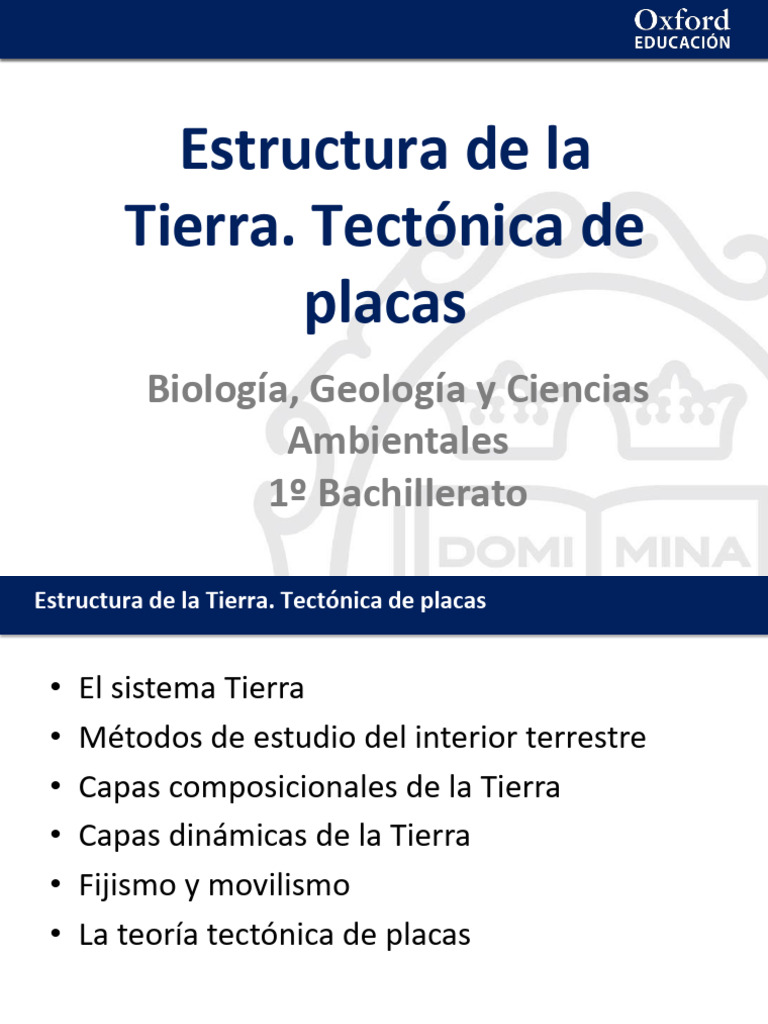 Oxford
EDUCACIÓN

Estructura de la Tierra. Tectónica de placas

Biología, Geología y Ciencias Ambientales
1º Bachillerato

DOMI MINA

Estructura de la Tierra. Tectónica de placas

• El sistema Tierra
• Métodos de estudio del interior terrestre
• Capas composicionales de la Tierra
• Capas dinámicas de la Tierra
• Fijismo y movilismo
• La teoría tectónica de placas